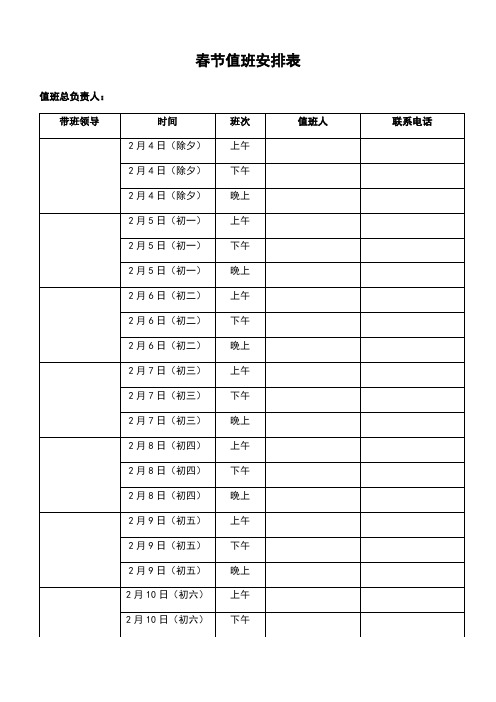 春节值班安排表

值班总负责人：

| 带班领导 | 时间 | 班次 | 值班人 | 联系电话 |
|---|---|---|---|---|
| | 2月4日（除夕） | 上午 | | |
| | 2月4日（除夕） | 下午 | | |
| | 2月4日（除夕） | 晚上 | | |
| | 2月5日（初一） | 上午 | | |
| | 2月5日（初一） | 下午 | | |
| | 2月5日（初一） | 晚上 | | |
| | 2月6日（初二） | 上午 | | |
| | 2月6日（初二） | 下午 | | |
| | 2月6日（初二） | 晚上 | | |
| | 2月7日（初三） | 上午 | | |
| | 2月7日（初三） | 下午 | | |
| | 2月7日（初三） | 晚上 | | |
| | 2月8日（初四） | 上午 | | |
| | 2月8日（初四） | 下午 | | |
| | 2月8日（初四） | 晚上 | | |
| | 2月9日（初五） | 上午 | | |
| | 2月9日（初五） | 下午 | | |
| | 2月9日（初五） | 晚上 | | |
| | 2月10日（初六） | 上午 | | |
| | 2月10日（初六） | 下午 | | |